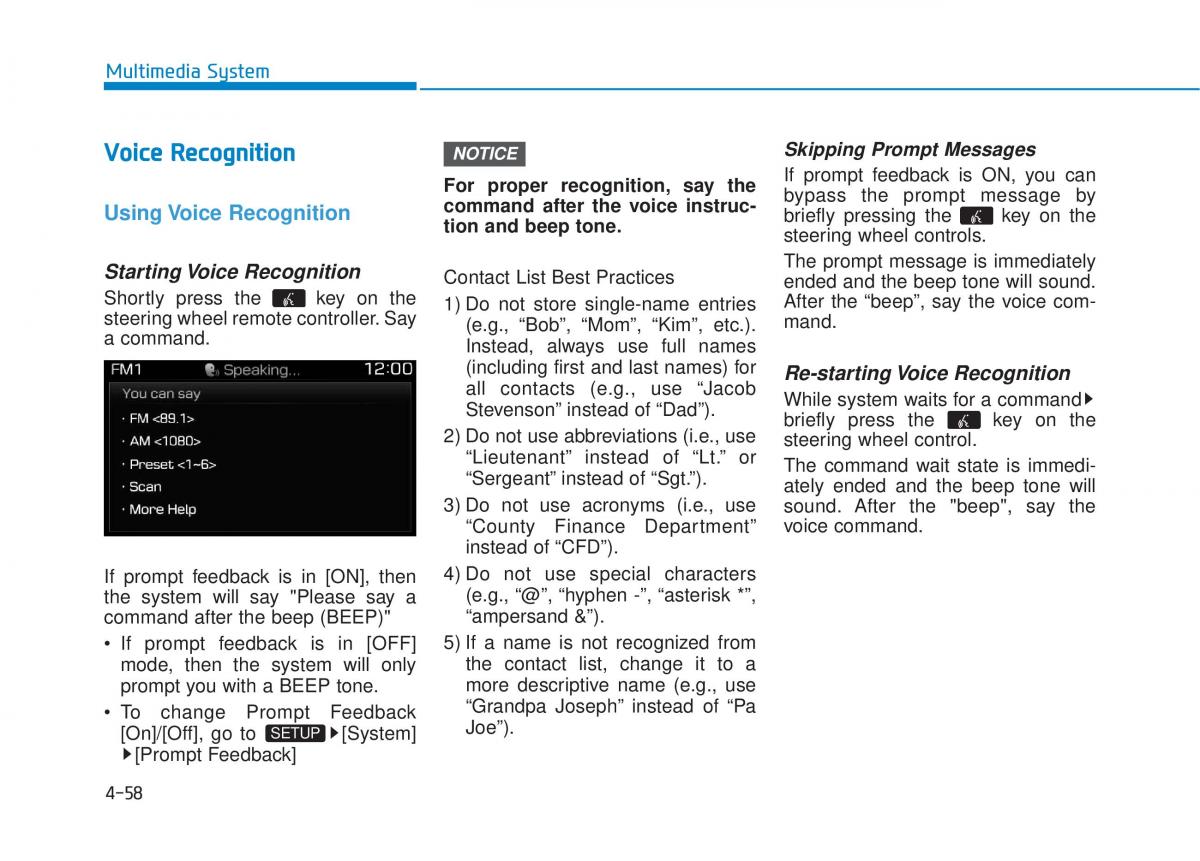 Multimedia System

Voice Recognition

Using Voice Recognition

Starting Voice Recognition

Shortly press the key on the steering wheel remote controller. Say a command.

FM1 Speaking... 12:00
You can say
· FM <89.1>
· AM <1080>
· Preset <1~6>
· Scan
· More Help

If prompt feedback is in [ON], then the system will say "Please say a command after the beep (BEEP)"

• If prompt feedback is in [OFF] mode, then the system will only prompt you with a BEEP tone.

• To change Prompt Feedback [On]/[Off], go to SETUP ▶[System] ▶[Prompt Feedback]

NOTICE

For proper recognition, say the command after the voice instruction and beep tone.

Contact List Best Practices

1) Do not store single-name entries (e.g., “Bob”, “Mom”, “Kim”, etc.). Instead, always use full names (including first and last names) for all contacts (e.g., use “Jacob Stevenson” instead of “Dad”).

2) Do not use abbreviations (i.e., use “Lieutenant” instead of “Lt.” or “Sergeant” instead of “Sgt.”).

3) Do not use acronyms (i.e., use “County Finance Department” instead of “CFD”).

4) Do not use special characters (e.g., “@”, “hyphen -”, “asterisk *”, “ampersand &”).

5) If a name is not recognized from the contact list, change it to a more descriptive name (e.g., use “Grandpa Joseph” instead of “Pa Joe”).

Skipping Prompt Messages

If prompt feedback is ON, you can bypass the prompt message by briefly pressing the key on the steering wheel controls.

The prompt message is immediately ended and the beep tone will sound. After the “beep”, say the voice command.

Re-starting Voice Recognition

While system waits for a command▶ briefly press the key on the steering wheel control.

The command wait state is immediately ended and the beep tone will sound. After the "beep", say the voice command.

4-58